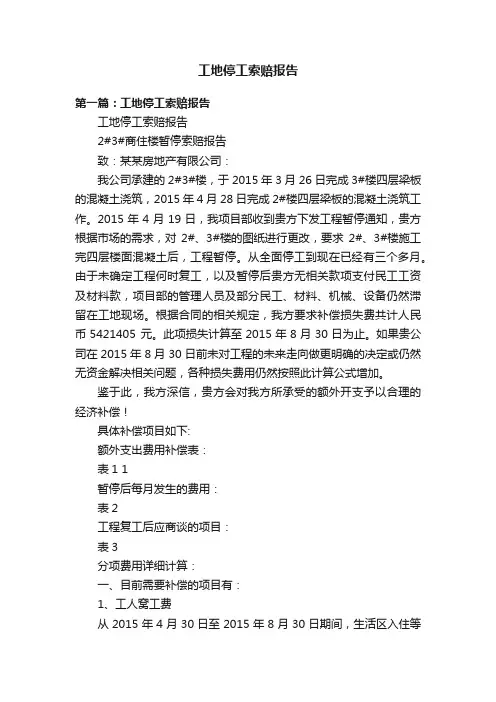 工地停工索赔报告

第一篇：工地停工索赔报告

工地停工索赔报告

2#3#商住楼暂停索赔报告

致：某某房地产有限公司：

我公司承建的 2#3#楼，于 2015 年 3 月 26 日完成 3#楼四层梁板的混凝土浇筑，2015 年 4 月 28 日完成 2#楼四层梁板的混凝土浇筑工作。2015 年 4 月 19 日，我项目部收到贵方下发工程暂停通知，贵方根据市场的需求，对 2#、3#楼的图纸进行更改，要求 2#、3#楼施工完四层楼面混凝土后，工程暂停。从全面停工到现在已经有三个多月。由于未确定工程何时复工，以及暂停后贵方无相关款项支付民工工资及材料款，项目部的管理人员及部分民工、材料、机械、设备仍然滞留在工地现场。根据合同的相关规定，我方要求补偿损失费共计人民币 5421405 元。此项损失计算至 2015 年 8 月 30 日为止。如果贵公司在 2015 年 8 月 30 日前未对工程的未来走向做更明确的决定或仍然无资金解决相关问题，各种损失费用仍然按照此计算公式增加。

鉴于此，我方深信，贵方会对我方所承受的额外开支予以合理的经济补偿！

具体补偿项目如下:

额外支出费用补偿表：

表 1 1

暂停后每月发生的费用：

表 2

工程复工后应商谈的项目：

表 3

分项费用详细计算：

一、目前需要补偿的项目有：

1、工人窝工费

从 2015 年 4 月 30 日至 2015 年 8 月 30 日期间，生活区入住等